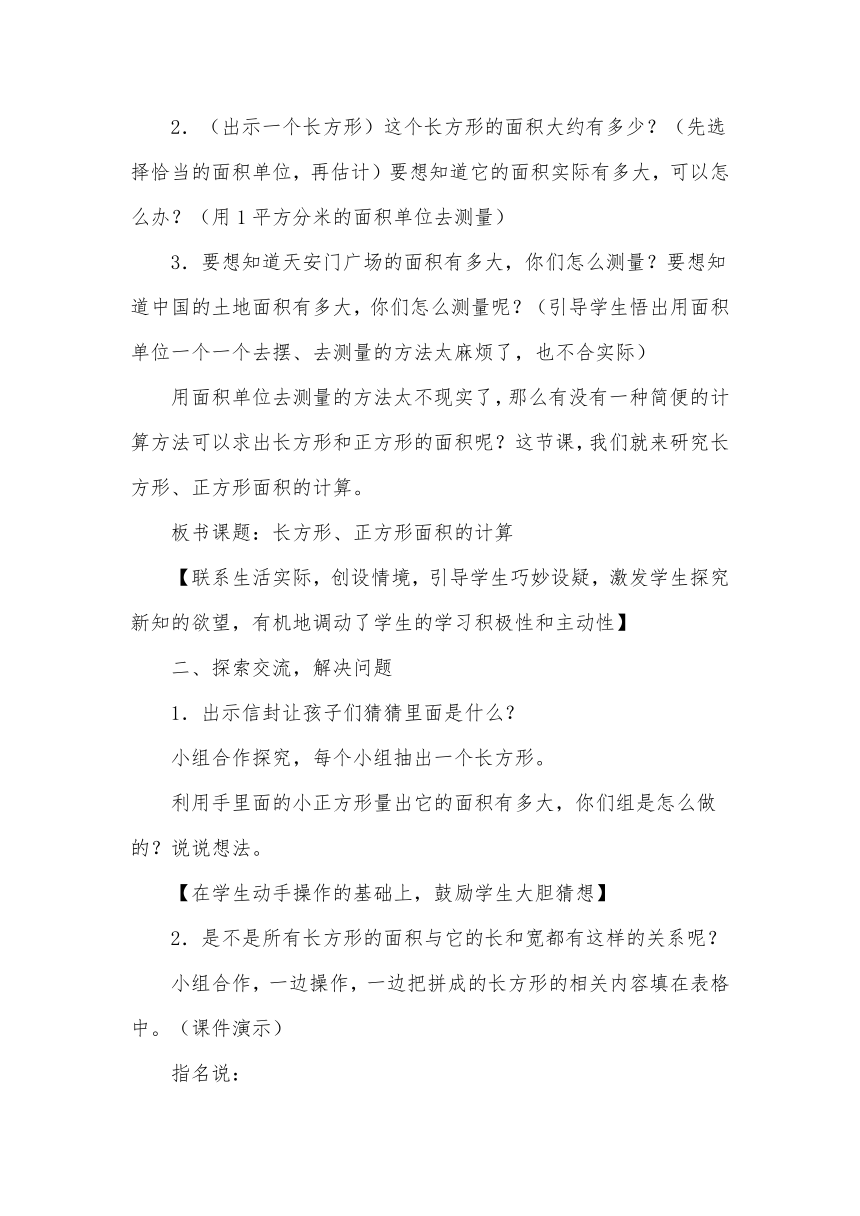 2．（出示一个长方形）这个长方形的面积大约有多少？（先选择恰当的面积单位，再估计）要想知道它的面积实际有多大，可以怎么办？（用 1 平方分米的面积单位去测量）

3．要想知道天安门广场的面积有多大，你们怎么测量？要想知道中国的土地面积有多大，你们怎么测量呢？（引导学生悟出用面积单位一个一个去摆、去测量的方法太麻烦了，也不合实际）

用面积单位去测量的方法太不现实了，那么有没有一种简便的计算方法可以求出长方形和正方形的面积呢？这节课，我们就来研究长方形、正方形面积的计算。

板书课题：长方形、正方形面积的计算

【联系生活实际，创设情境，引导学生巧妙设疑，激发学生探究新知的欲望，有机地调动了学生的学习积极性和主动性】

二、探索交流，解决问题

1．出示信封让孩子们猜猜里面是什么？

小组合作探究，每个小组抽出一个长方形。

利用手里面的小正方形量出它的面积有多大，你们组是怎么做的？说说想法。

【在学生动手操作的基础上，鼓励学生大胆猜想】

2．是不是所有长方形的面积与它的长和宽都有这样的关系呢？

小组合作，一边操作，一边把拼成的长方形的相关内容填在表格中。（课件演示）

指名说：